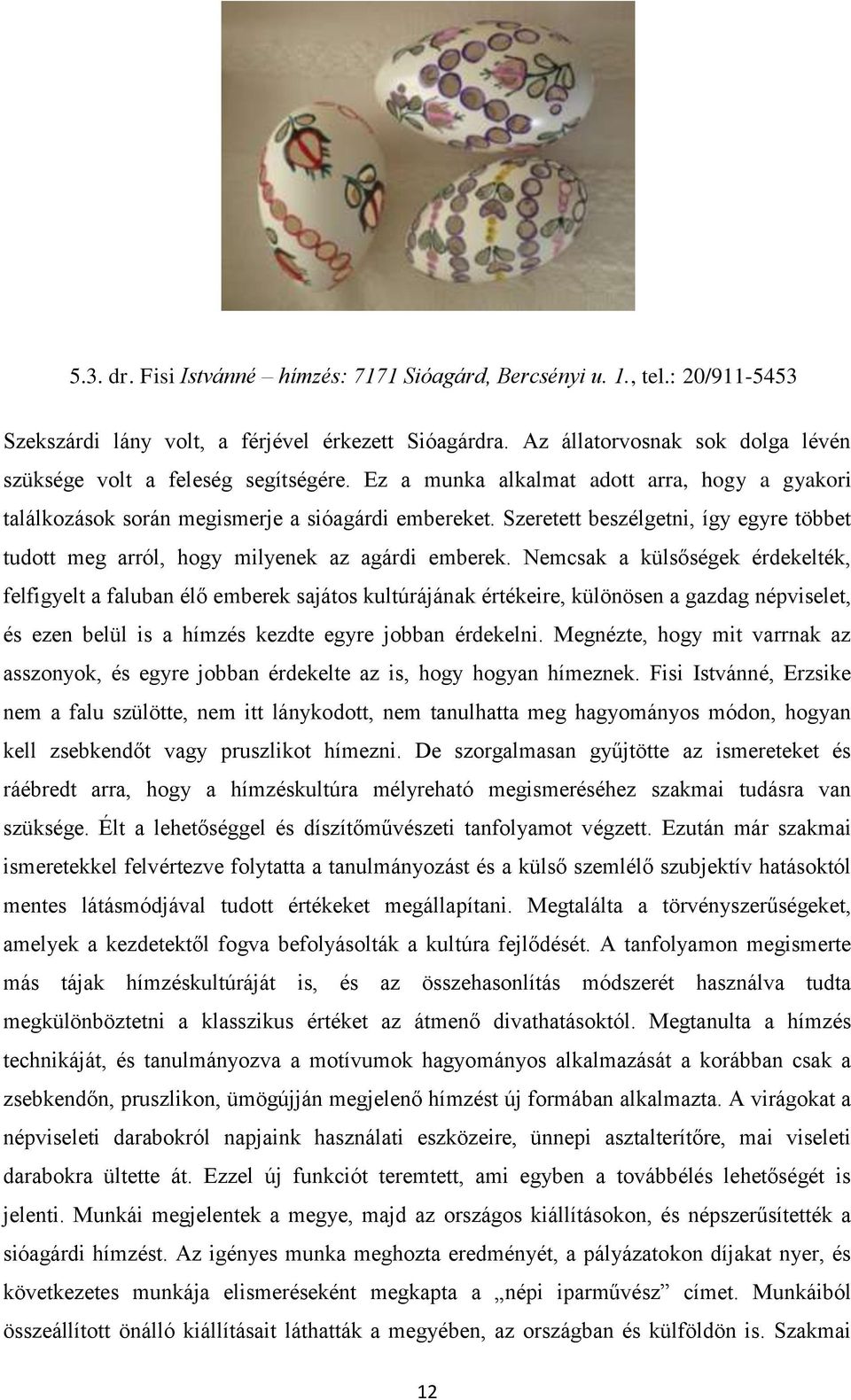 5.3. dr. Fisi Istvánné – hímzés: 7171 Sióagárd, Bercsényi u. 1., tel.: 20/911-5453

Szekszárdi lány volt, a férjével érkezett Sióagárdra. Az állatorvosnak sok dolga lévén szüksége volt a feleség segítségére. Ez a munka alkalmat adott arra, hogy a gyakori találkozások során megismerje a sióagárdi embereket. Szeretett beszélgetni, így egyre többet tudott meg arról, hogy milyenek az agárdi emberek. Nemcsak a külsőségek érdekelték, felfigyelt a faluban élő emberek sajátos kultúrájának értékeire, különösen a gazdag népviselet, és ezen belül is a hímzés kezdte egyre jobban érdekelni. Megnézte, hogy mit varrnak az asszonyok, és egyre jobban érdekelte az is, hogy hogyan hímeznek. Fisi Istvánné, Erzsike nem a falu szülötte, nem itt lánykodott, nem tanulhatta meg hagyományos módon, hogyan kell zsebkendőt vagy pruszlikot hímezni. De szorgalmasan gyűjtötte az ismereteket és ráébredt arra, hogy a hímzéskultúra mélyreható megismeréséhez szakmai tudásra van szüksége. Élt a lehetőséggel és díszítőművészeti tanfolyamot végzett. Ezután már szakmai ismeretekkel felvértezve folytatta a tanulmányozást és a külső szemlélő szubjektív hatásoktól mentes látásmódjával tudott értékeket megállapítani. Megtalálta a törvényszerűségeket, amelyek a kezdetektől fogva befolyásolták a kultúra fejlődését. A tanfolyamon megismerte más tájak hímzéskultúráját is, és az összehasonlítás módszerét használva tudta megkülönböztetni a klasszikus értéket az átmenő divathatásoktól. Megtanulta a hímzés technikáját, és tanulmányozva a motívumok hagyományos alkalmazását a korábban csak a zsebkendőn, pruszlikon, ümögújján megjelenő hímzést új formában alkalmazta. A virágokat a népviseleti darabokról napjaink használati eszközeire, ünnepi asztalterítőre, mai viseleti darabokra ültette át. Ezzel új funkciót teremtett, ami egyben a továbbélés lehetőségét is jelenti. Munkái megjelentek a megye, majd az országos kiállításokon, és népszerűsítették a sióagárdi hímzést. Az igényes munka meghozta eredményét, a pályázatokon díjakat nyer, és következetes munkája elismeréseként megkapta a „népi iparművész” címet. Munkáiból összeállított önálló kiállításait láthatták a megyében, az országban és külföldön is. Szakmai

12